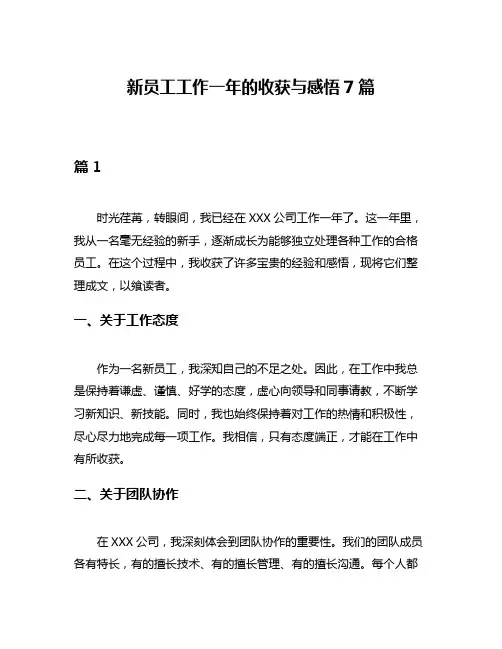 新员工工作一年的收获与感悟 7 篇

篇 1

时光荏苒，转眼间，我已经在 XXX 公司工作一年了。这一年里，我从一名毫无经验的新手，逐渐成长为能够独立处理各种工作的合格员工。在这个过程中，我收获了许多宝贵的经验和感悟，现将它们整理成文，以飨读者。

一、关于工作态度

作为一名新员工，我深知自己的不足之处。因此，在工作中我总是保持着谦虚、谨慎、好学的态度，虚心向领导和同事请教，不断学习新知识、新技能。同时，我也始终保持着对工作的热情和积极性，尽心尽力地完成每一项工作。我相信，只有态度端正，才能在工作中有所收获。

二、关于团队协作

在 XXX 公司，我深刻体会到团队协作的重要性。我们的团队成员各有特长，有的擅长技术、有的擅长管理、有的擅长沟通。每个人都